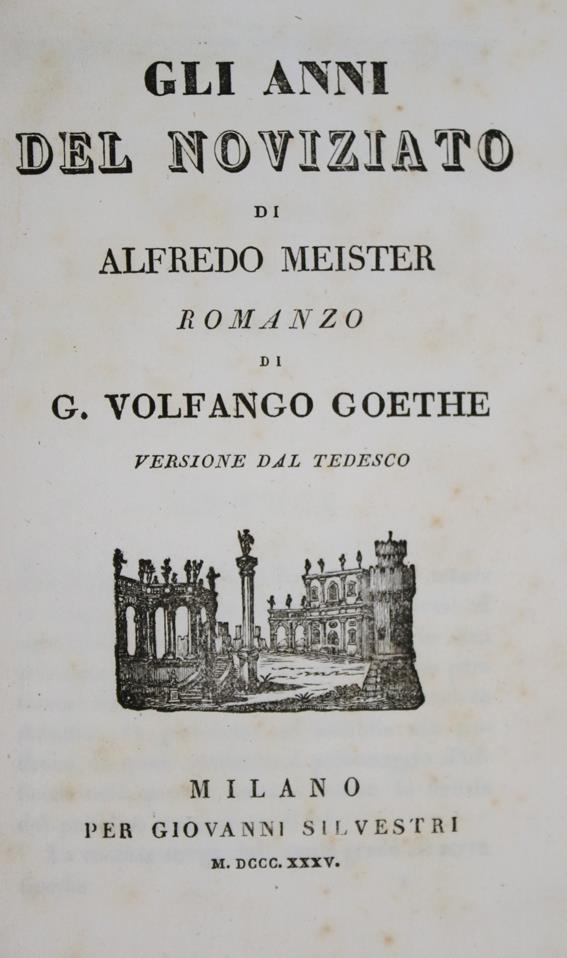 GLI ANNI
DEL NOVIZIATO
DI
ALFREDO MEISTER
ROMANZO
DI
G. VOLFANGO GOETHE
VERSIONE DAL TEDESCO

MILANO
PER GIOVANNI SILVESTRI
M. DCCC. XXXV.